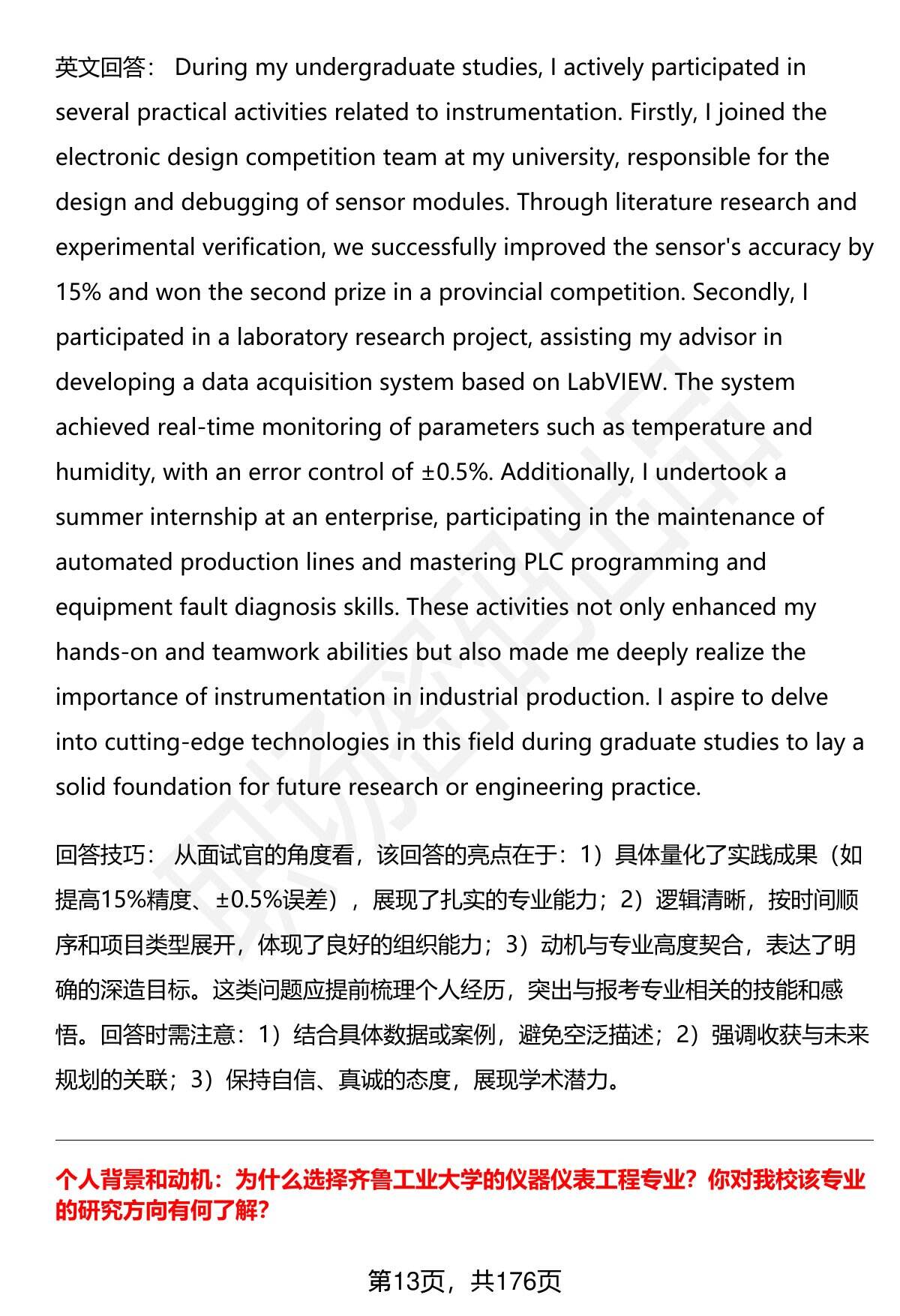 英文回答： During my undergraduate studies, I actively participated in several practical activities related to instrumentation. Firstly, I joined the electronic design competition team at my university, responsible for the design and debugging of sensor modules. Through literature research and experimental verification, we successfully improved the sensor's accuracy by 15% and won the second prize in a provincial competition. Secondly, I participated in a laboratory research project, assisting my advisor in developing a data acquisition system based on LabVIEW. The system achieved real-time monitoring of parameters such as temperature and humidity, with an error control of ±0.5%. Additionally, I undertook a summer internship at an enterprise, participating in the maintenance of automated production lines and mastering PLC programming and equipment fault diagnosis skills. These activities not only enhanced my hands-on and teamwork abilities but also made me deeply realize the importance of instrumentation in industrial production. I aspire to delve into cutting-edge technologies in this field during graduate studies to lay a solid foundation for future research or engineering practice.

回答技巧： 从面试官的角度看，该回答的亮点在于：1）具体量化了实践成果（如提高15%精度、±0.5%误差），展现了扎实的专业能力；2）逻辑清晰，按时间顺序和项目类型展开，体现了良好的组织能力；3）动机与专业高度契合，表达了明确的深造目标。这类问题应提前梳理个人经历，突出与报考专业相关的技能和感悟。回答时需注意：1）结合具体数据或案例，避免空泛描述；2）强调收获与未来规划的关联；3）保持自信、真诚的态度，展现学术潜力。

个人背景和动机：为什么选择齐鲁工业大学的仪器仪表工程专业？你对我校该专业的研究方向有何了解?

第13页，共176页